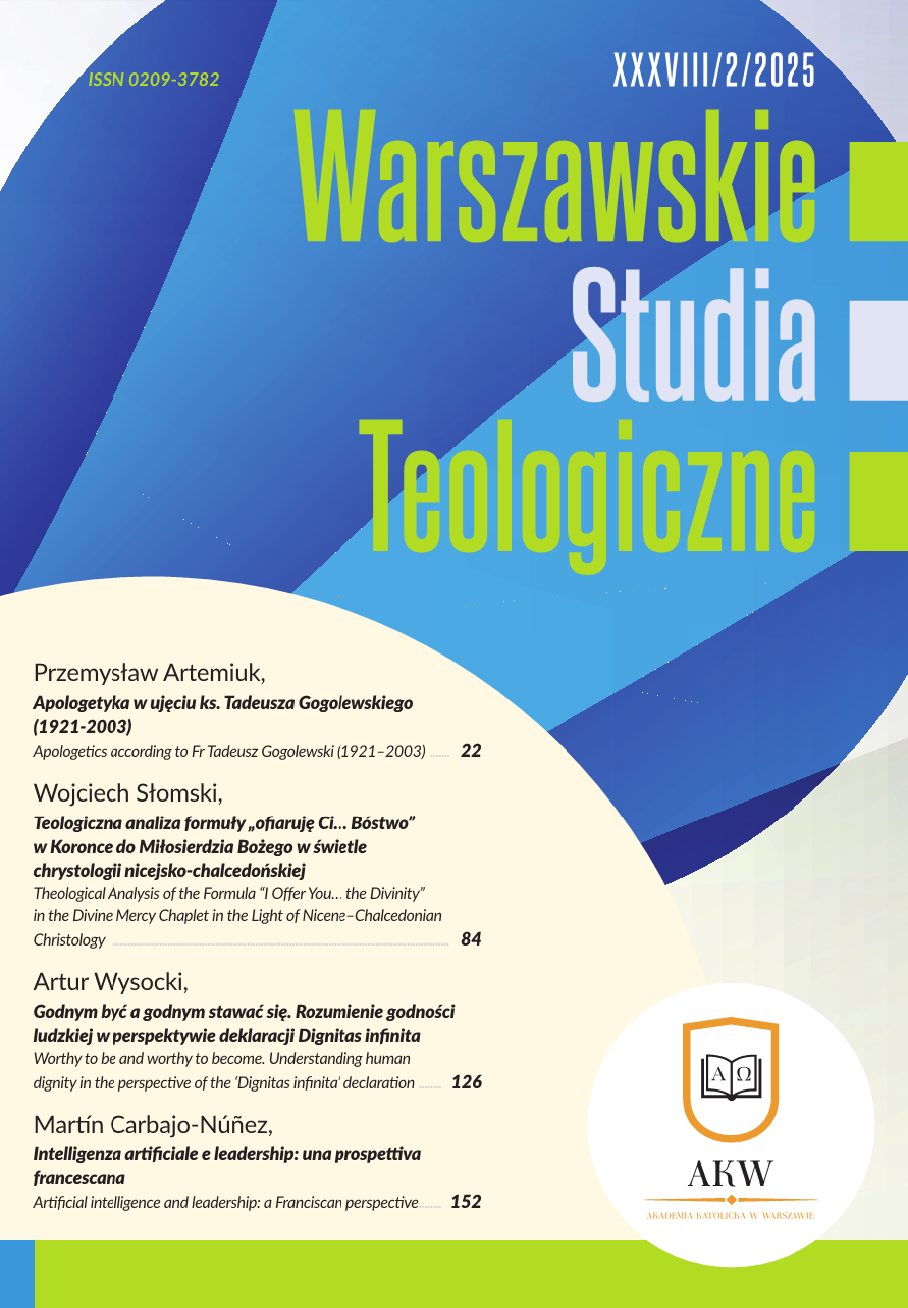 ISSN 0209-3782

XXXVIII/2/2025

Warszawskie
Studia
Teologiczne

Przemysław Artemiuk,
Apologetyka w ujęciu ks. Tadeusza Gogolewskiego (1921-2003)
Apologetics according to Fr Tadeusz Gogolewski (1921–2003) ........ 22

Wojciech Słomski,
Teologiczna analiza formuły „ofiaruję Ci... Bóstwo" w Koronce do Miłosierdzia Bożego w świetle chrystologii nicejsko-chalcedońskiej
Theological Analysis of the Formula "I Offer You... the Divinity" in the Divine Mercy Chaplet in the Light of Nicene–Chalcedonian Christology ........ 84

Artur Wysocki,
Godnym być a godnym stawać się. Rozumienie godności ludzkiej w perspektywie deklaracji Dignitas infinita
Worthy to be and worthy to become. Understanding human dignity in the perspective of the 'Dignitas infinita' declaration ........ 126

Martín Carbajo-Núñez,
Intelligenza artificiale e leadership: una prospettiva francescana
Artificial intelligence and leadership: a Franciscan perspective ........ 152

A Ω
AKW
AKADEMIA KATOLICKA W WARSZAWIE